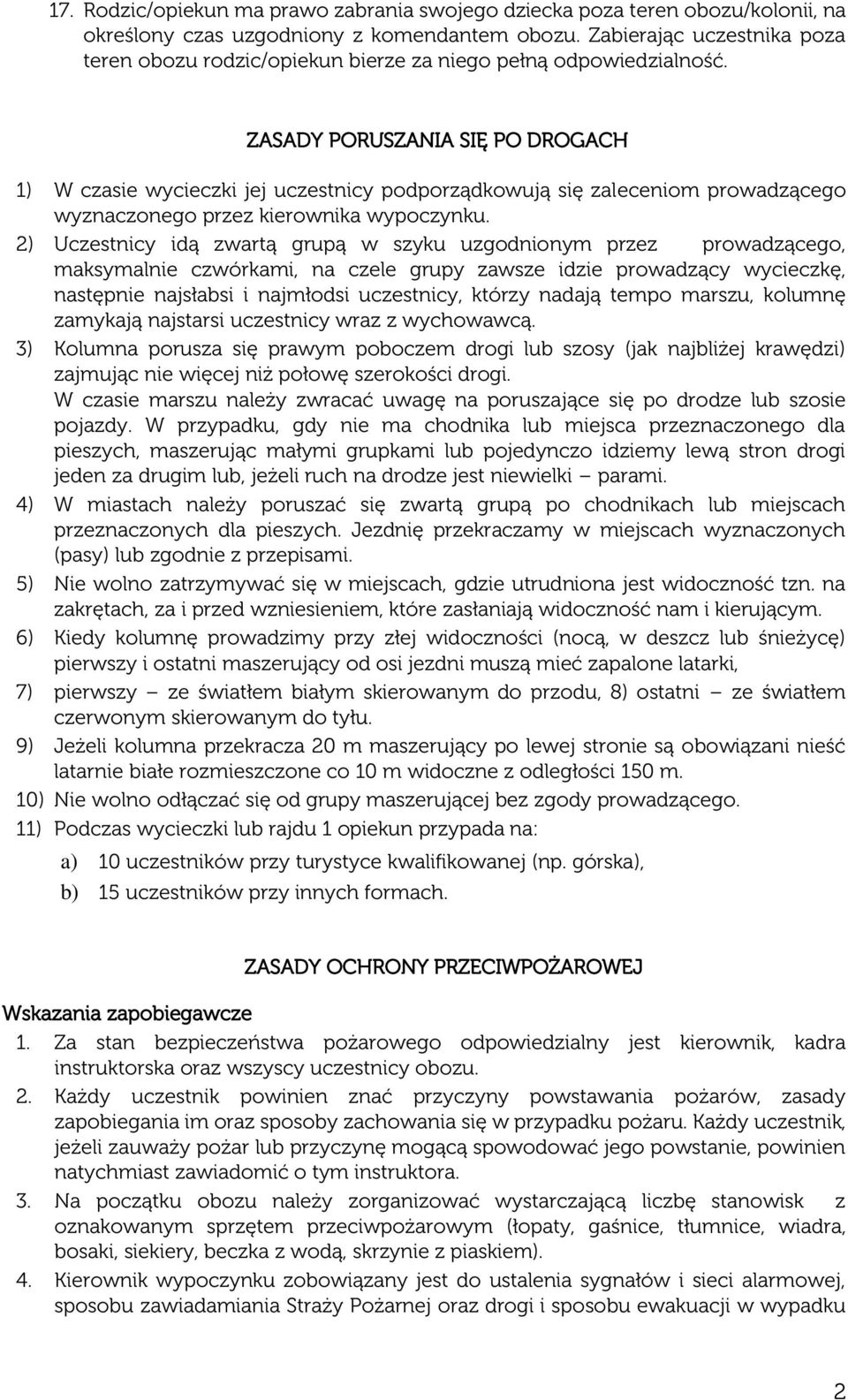 17. Rodzic/opiekun ma prawo zabrania swojego dziecka poza teren obozu/kolonii, na określony czas uzgodniony z komendantem obozu. Zabierając uczestnika poza teren obozu rodzic/opiekun bierze za niego pełną odpowiedzialność.

ZASADY PORUSZANIA SIĘ PO DROGACH

1) W czasie wycieczki jej uczestnicy podporządkowują się zaleceniom prowadzącego wyznaczonego przez kierownika wypoczynku.

2) Uczestnicy idą zwartą grupą w szyku uzgodnionym przez prowadzącego, maksymalnie czwórkami, na czele grupy zawsze idzie prowadzący wycieczkę, następnie najsłabsi i najmłodsi uczestnicy, którzy nadają tempo marszu, kolumnę zamykają najstarsi uczestnicy wraz z wychowawcą.

3) Kolumna porusza się prawym poboczem drogi lub szosy (jak najbliżej krawędzi) zajmując nie więcej niż połowę szerokości drogi.
W czasie marszu należy zwracać uwagę na poruszające się po drodze lub szosie pojazdy. W przypadku, gdy nie ma chodnika lub miejsca przeznaczonego dla pieszych, maszerując małymi grupkami lub pojedynczo idziemy lewą stron drogi jeden za drugim lub, jeżeli ruch na drodze jest niewielki – parami.

4) W miastach należy poruszać się zwartą grupą po chodnikach lub miejscach przeznaczonych dla pieszych. Jezdnię przekraczamy w miejscach wyznaczonych (pasy) lub zgodnie z przepisami.

5) Nie wolno zatrzymywać się w miejscach, gdzie utrudniona jest widoczność tzn. na zakrętach, za i przed wzniesieniem, które zasłaniają widoczność nam i kierującym.

6) Kiedy kolumnę prowadzimy przy złej widoczności (nocą, w deszcz lub śnieżycę) pierwszy i ostatni maszerujący od osi jezdni muszą mieć zapalone latarki,

7) pierwszy – ze światłem białym skierowanym do przodu, 8) ostatni – ze światłem czerwonym skierowanym do tyłu.

9) Jeżeli kolumna przekracza 20 m maszerujący po lewej stronie są obowiązani nieść latarnie białe rozmieszczone co 10 m widoczne z odległości 150 m.

10) Nie wolno odłączać się od grupy maszerującej bez zgody prowadzącego.

11) Podczas wycieczki lub rajdu 1 opiekun przypada na:

a) 10 uczestników przy turystyce kwalifikowanej (np. górska),

b) 15 uczestników przy innych formach.

ZASADY OCHRONY PRZECIWPOŻAROWEJ

Wskazania zapobiegawcze

1. Za stan bezpieczeństwa pożarowego odpowiedzialny jest kierownik, kadra instruktorska oraz wszyscy uczestnicy obozu.

2. Każdy uczestnik powinien znać przyczyny powstawania pożarów, zasady zapobiegania im oraz sposoby zachowania się w przypadku pożaru. Każdy uczestnik, jeżeli zauważy pożar lub przyczynę mogącą spowodować jego powstanie, powinien natychmiast zawiadomić o tym instruktora.

3. Na początku obozu należy zorganizować wystarczającą liczbę stanowisk z oznakowanym sprzętem przeciwpożarowym (łopaty, gaśnice, tłumnice, wiadra, bosaki, siekiery, beczka z wodą, skrzynie z piaskiem).

4. Kierownik wypoczynku zobowiązany jest do ustalenia sygnałów i sieci alarmowej, sposobu zawiadamiania Straży Pożarnej oraz drogi i sposobu ewakuacji w wypadku

2